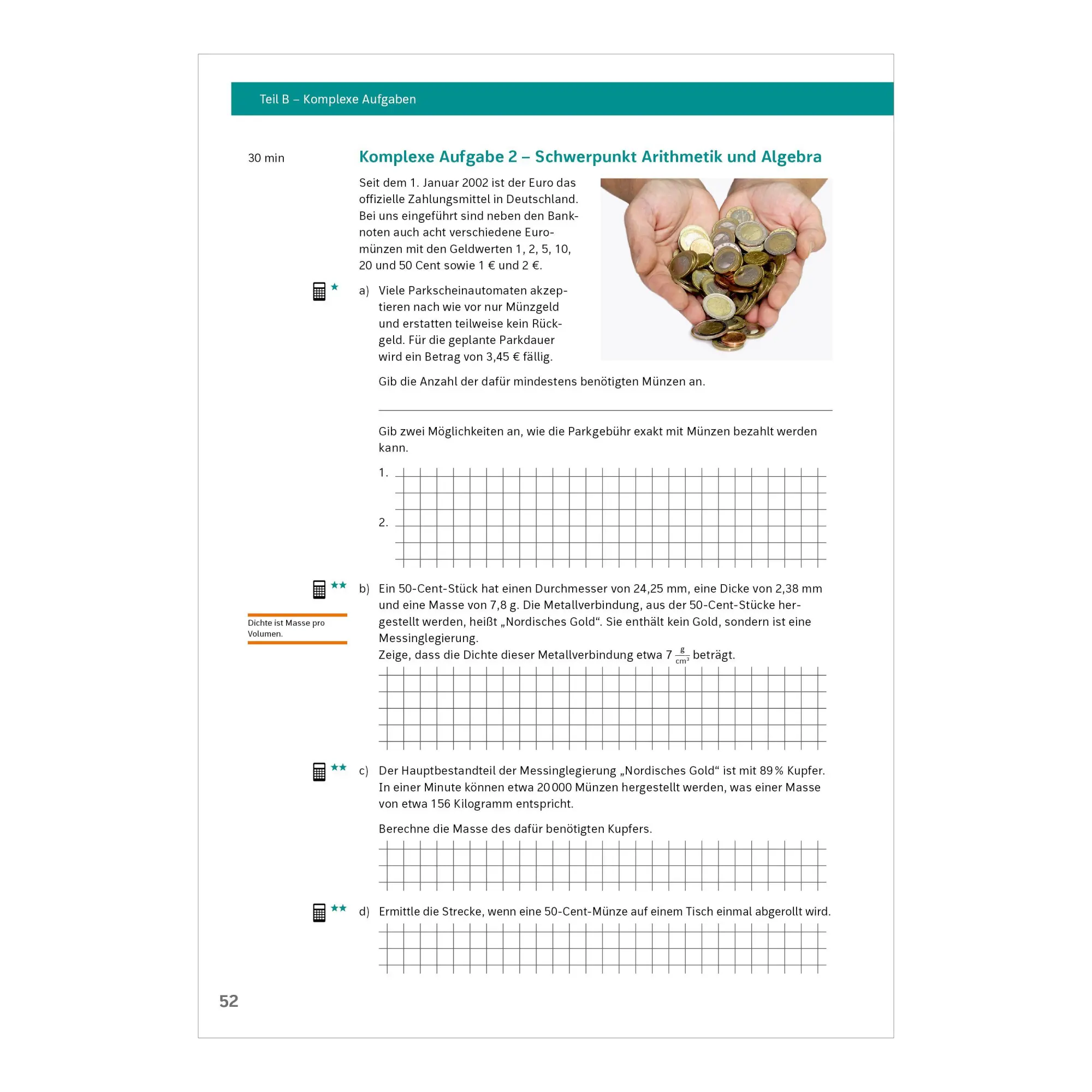 Teil B – Komplexe Aufgaben

30 min

Komplexe Aufgabe 2 – Schwerpunkt Arithmetik und Algebra

Seit dem 1. Januar 2002 ist der Euro das offizielle Zahlungsmittel in Deutschland. Bei uns eingeführt sind neben den Banknoten auch acht verschiedene Euromünzen mit den Geldwerten 1, 2, 5, 10, 20 und 50 Cent sowie 1 € und 2 €.

★

a) Viele Parkscheinautomaten akzeptieren nach wie vor nur Münzgeld und erstatten teilweise kein Rückgeld. Für die geplante Parkdauer wird ein Betrag von 3,45 € fällig.

Gib die Anzahl der dafür mindestens benötigten Münzen an.

____

Gib zwei Möglichkeiten an, wie die Parkgebühr exakt mit Münzen bezahlt werden kann.

1.

2.

★★

Dichte ist Masse pro Volumen.

b) Ein 50-Cent-Stück hat einen Durchmesser von 24,25 mm, eine Dicke von 2,38 mm und eine Masse von 7,8 g. Die Metallverbindung, aus der 50-Cent-Stücke hergestellt werden, heißt „Nordisches Gold“. Sie enthält kein Gold, sondern ist eine Messinglegierung.
Zeige, dass die Dichte dieser Metallverbindung etwa 7 $\frac{g}{cm^3}$ beträgt.

★★

c) Der Hauptbestandteil der Messinglegierung „Nordisches Gold“ ist mit 89 % Kupfer. In einer Minute können etwa 20 000 Münzen hergestellt werden, was einer Masse von etwa 156 Kilogramm entspricht.

Berechne die Masse des dafür benötigten Kupfers.

★★

d) Ermittle die Strecke, wenn eine 50-Cent-Münze auf einem Tisch einmal abgerollt wird.

52